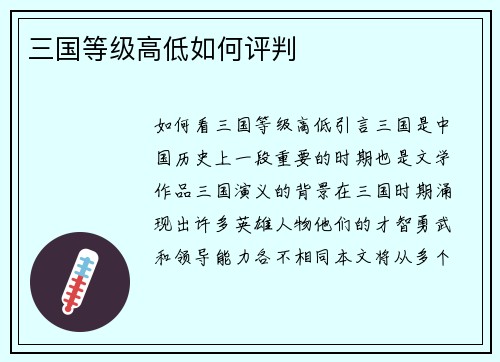 三国等级高低如何评判

如何看三国等级高低引言三国是中国历史上一段重要的时期也是文学作品三国演义的背景在三国时期涌现出许多英雄人物他们的才智勇武和领导能力各不相同本文将从多个